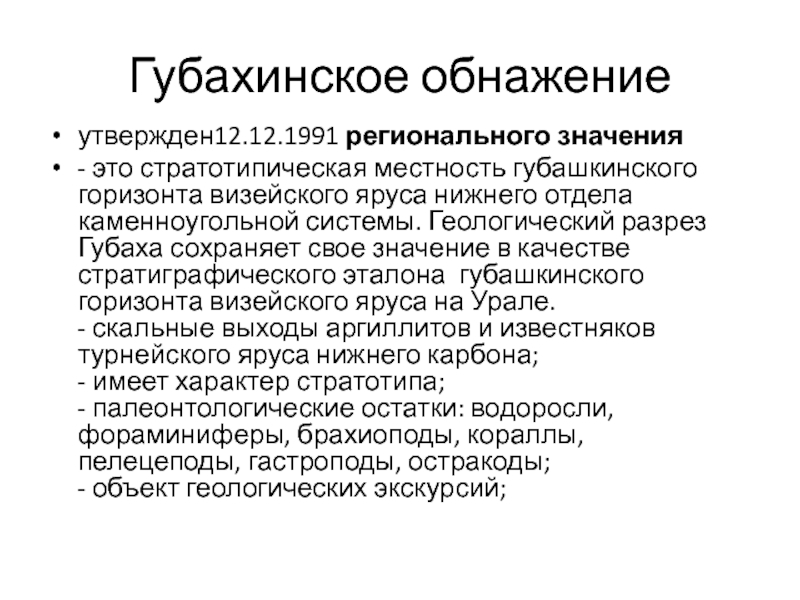 Губахинское обнажение

• утвержден12.12.1991 **регионального значения**
• - это стратотипическая местность губашкинского горизонта визейского яруса нижнего отдела каменноугольной системы. Геологический разрез Губаха сохраняет свое значение в качестве стратиграфического эталона губашкинского горизонта визейского яруса на Урале.
- скальные выходы аргиллитов и известняков турнейского яруса нижнего карбона;
- имеет характер стратотипа;
- палеонтологические остатки: водоросли, фораминиферы, брахиоподы, кораллы, пелецеподы, гастроподы, остракоды;
- объект геологических экскурсий;